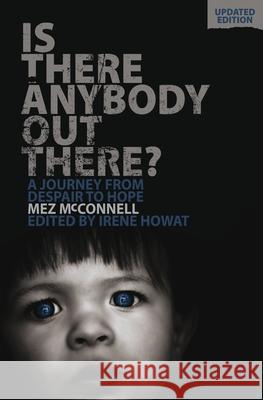 UPDATED EDITION

IS THERE ANYBODY OUT THERE?

A JOURNEY FROM DESPAIR TO HOPE

MEZ McCONNELL

EDITED BY IRENE HOWAT

Kraina Książek